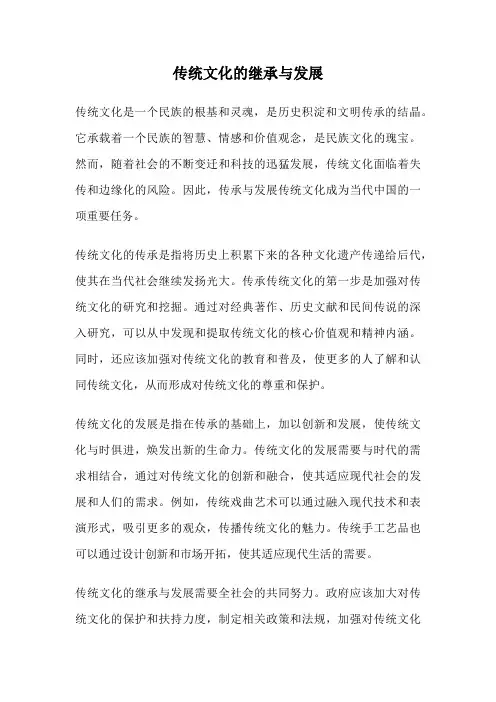 传统文化的继承与发展

传统文化是一个民族的根基和灵魂，是历史积淀和文明传承的结晶。它承载着一个民族的智慧、情感和价值观念，是民族文化的瑰宝。然而，随着社会的不断变迁和科技的迅猛发展，传统文化面临着失传和边缘化的风险。因此，传承与发展传统文化成为当代中国的一项重要任务。

传统文化的传承是指将历史上积累下来的各种文化遗产传递给后代，使其在当代社会继续发扬光大。传承传统文化的第一步是加强对传统文化的研究和挖掘。通过对经典著作、历史文献和民间传说的深入研究，可以从中发现和提取传统文化的核心价值观和精神内涵。同时，还应该加强对传统文化的教育和普及，使更多的人了解和认同传统文化，从而形成对传统文化的尊重和保护。

传统文化的发展是指在传承的基础上，加以创新和发展，使传统文化与时俱进，焕发出新的生命力。传统文化的发展需要与时代的需求相结合，通过对传统文化的创新和融合，使其适应现代社会的发展和人们的需求。例如，传统戏曲艺术可以通过融入现代技术和表演形式，吸引更多的观众，传播传统文化的魅力。传统手工艺品也可以通过设计创新和市场开拓，使其适应现代生活的需要。

传统文化的继承与发展需要全社会的共同努力。政府应该加大对传统文化的保护和扶持力度，制定相关政策和法规，加强对传统文化